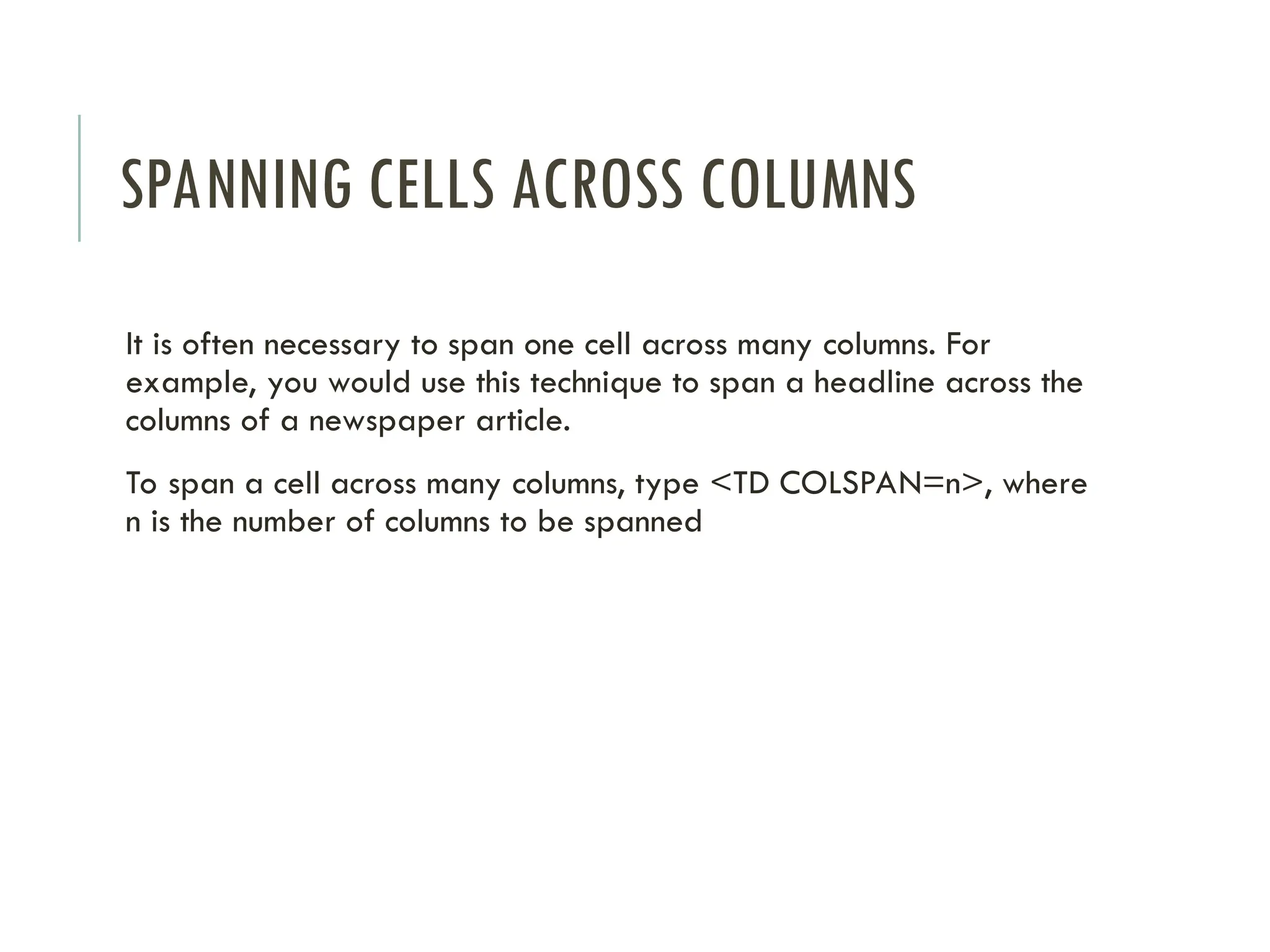 SPANNING CELLS ACROSS COLUMNS

It is often necessary to span one cell across many columns. For example, you would use this technique to span a headline across the columns of a newspaper article.

To span a cell across many columns, type <TD COLSPAN=n>, where n is the number of columns to be spanned